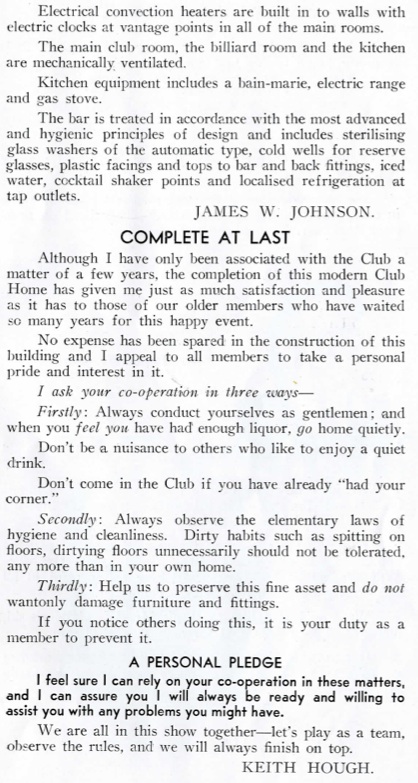 Electrical convection heaters are built in to walls with electric clocks at vantage points in all of the main rooms.

The main club room, the billiard room and the kitchen are mechanically ventilated.

Kitchen equipment includes a bain-marie, electric range and gas stove.

The bar is treated in accordance with the most advanced and hygienic principles of design and includes sterilising glass washers of the automatic type, cold wells for reserve glasses, plastic facings and tops to bar and back fittings, iced water, cocktail shaker points and localised refrigeration at tap outlets.

JAMES W. JOHNSON.

COMPLETE AT LAST

Although I have only been associated with the Club a matter of a few years, the completion of this modern Club Home has given me just as much satisfaction and pleasure as it has to those of our older members who have waited so many years for this happy event.

No expense has been spared in the construction of this building and I appeal to all members to take a personal pride and interest in it.

I ask your co-operation in three ways—

Firstly: Always conduct yourselves as gentlemen; and when you feel you have had enough liquor, go home quietly.

Don't be a nuisance to others who like to enjoy a quiet drink.

Don't come in the Club if you have already "had your corner."

Secondly: Always observe the elementary laws of hygiene and cleanliness. Dirty habits such as spitting on floors, dirtying floors unnecessarily should not be tolerated, any more than in your own home.

Thirdly: Help us to preserve this fine asset and do not wantonly damage furniture and fittings.

If you notice others doing this, it is your duty as a member to prevent it.

A PERSONAL PLEDGE

I feel sure I can rely on your co-operation in these matters, and I can assure you I will always be ready and willing to assist you with any problems you might have.

We are all in this show together—let's play as a team, observe the rules, and we will always finish on top.

KEITH HOUGH.